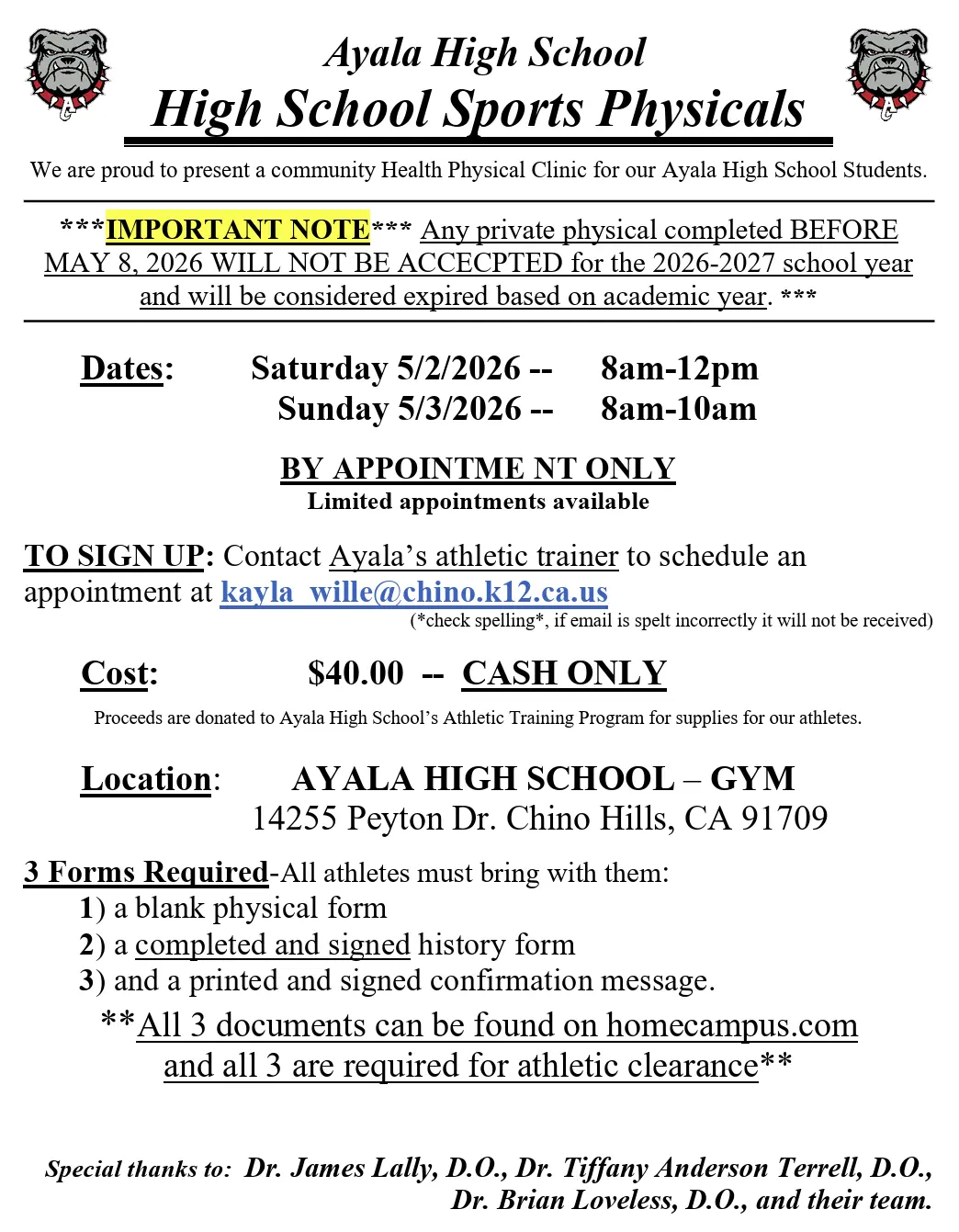 Ayala High School
High School Sports Physicals

We are proud to present a community Health Physical Clinic for our Ayala High School Students.

***IMPORTANT NOTE*** Any private physical completed BEFORE MAY 8, 2026 WILL NOT BE ACCECPTED for the 2026-2027 school year and will be considered expired based on academic year. ***

Dates: Saturday 5/2/2026 -- 8am-12pm
Sunday 5/3/2026 -- 8am-10am

BY APPOINTME NT ONLY
Limited appointments available

TO SIGN UP: Contact Ayala's athletic trainer to schedule an appointment at kayla_wille@chino.k12.ca.us
(*check spelling*, if email is spelt incorrectly it will not be received)

Cost: $40.00 -- CASH ONLY

Proceeds are donated to Ayala High School's Athletic Training Program for supplies for our athletes.

Location: AYALA HIGH SCHOOL – GYM
14255 Peyton Dr. Chino Hills, CA 91709

3 Forms Required-All athletes must bring with them:
1) a blank physical form
2) a completed and signed history form
3) and a printed and signed confirmation message.
**All 3 documents can be found on homecampus.com and all 3 are required for athletic clearance**

Special thanks to: Dr. James Lally, D.O., Dr. Tiffany Anderson Terrell, D.O., Dr. Brian Loveless, D.O., and their team.